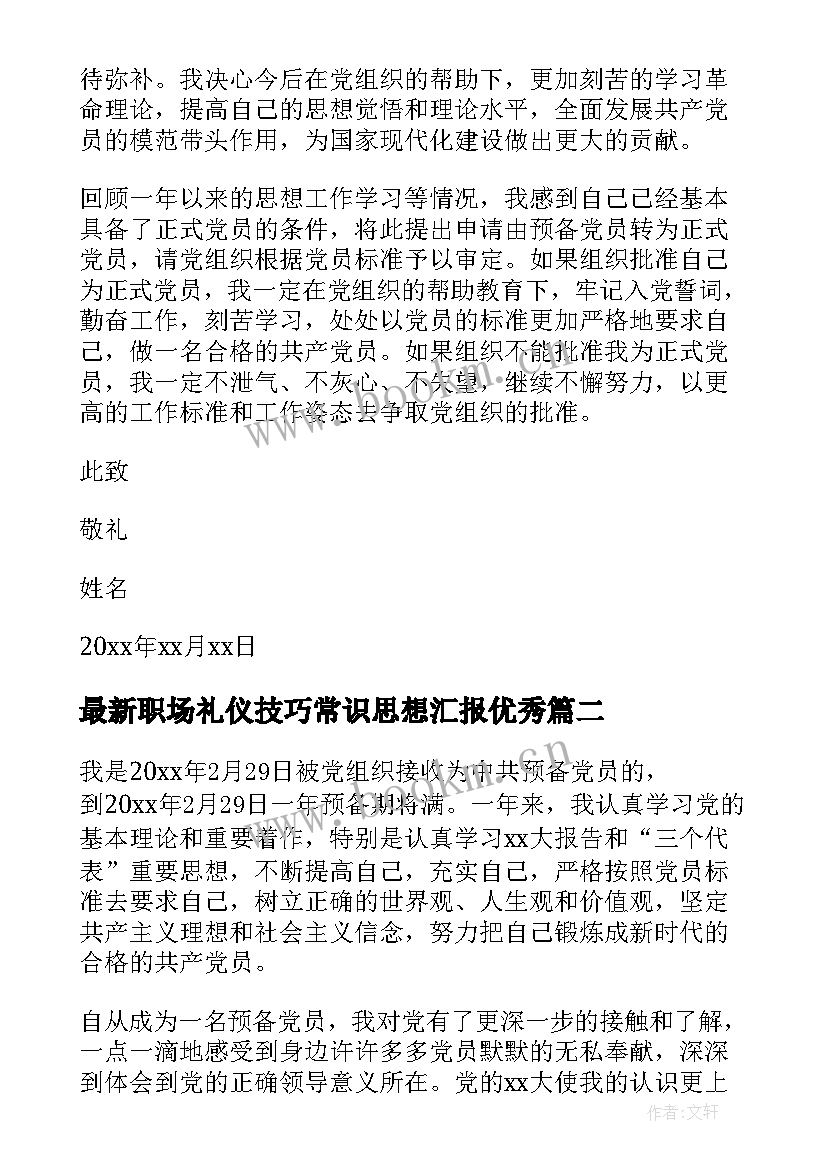 待弥补。我决心今后在党组织的帮助下，更加刻苦的学习革命理论，提高自己的思想觉悟和理论水平，全面发展共产党员的模范带头作用，为国家现代化建设做出更大的贡献。

回顾一年以来的思想工作学习等情况，我感到自己已经基本具备了正式党员的条件，将此提出申请由预备党员转为正式党员，请党组织根据党员标准予以审定。如果组织批准自己为正式党员，我一定在党组织的帮助教育下，牢记入党誓词，勤奋工作，刻苦学习，处处以党员的标准更加严格地要求自己，做一名合格的共产党员。如果组织不能批准我为正式党员，我一定不泄气、不灰心、不失望，继续不懈努力，以更高的工作标准和工作姿态去争取党组织的批准。

此致

敬礼

姓名

20xx年xx月xx日

最新职场礼仪技巧常识思想汇报优秀篇二

我是20xx年2月29日被党组织接收为中共预备党员的，到20xx年2月29日一年预备期将满。一年来，我认真学习党的基本理论和重要着作，特别是认真学习xx大报告和“三个代表”重要思想，不断提高自己，充实自己，严格按照党员标准去要求自己，树立正确的世界观、人生观和价值观，坚定共产主义理想和社会主义信念，努力把自己锻炼成新时代的合格的共产党员。

自从成为一名预备党员，我对党有了更深一步的接触和了解，一点一滴地感受到身边许许多多党员默默的无私奉献，深深到体会到党的正确领导意义所在。党的xx大使我的认识更上

www.bookin.com.cn

作者：文轩